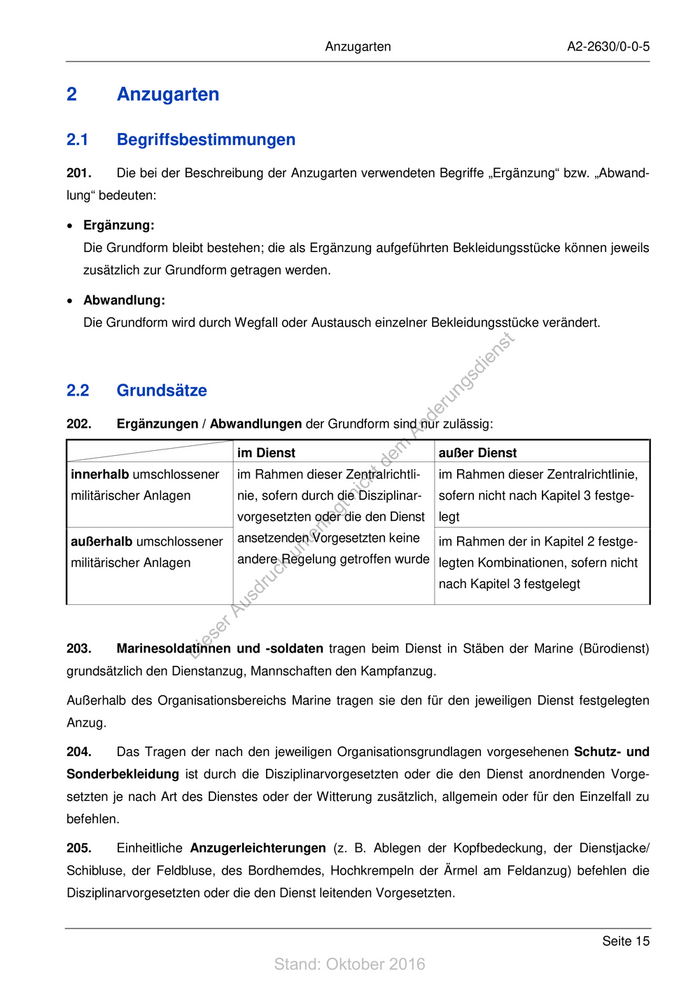 Anzugarten A2-2630/0-0-5

2 Anzugarten

2.1 Begriffsbestimmungen

201. Die bei der Beschreibung der Anzugarten verwendeten Begriffe „Ergänzung“ bzw. „Abwandlung“ bedeuten:

• Ergänzung:
Die Grundform bleibt bestehen; die als Ergänzung aufgeführten Bekleidungsstücke können jeweils zusätzlich zur Grundform getragen werden.

• Abwandlung:
Die Grundform wird durch Wegfall oder Austausch einzelner Bekleidungsstücke verändert.

2.2 Grundsätze

202. Ergänzungen / Abwandlungen der Grundform sind nur zulässig:

| | im Dienst | außer Dienst |
|---|---|---|
| innerhalb umschlossener militärischer Anlagen | im Rahmen dieser Zentralrichtlinie, sofern durch die Disziplinarvorgesetzten oder die den Dienst ansetzenden Vorgesetzten keine andere Regelung getroffen wurde | im Rahmen dieser Zentralrichtlinie, sofern nicht nach Kapitel 3 festgelegt |
| außerhalb umschlossener militärischer Anlagen | | im Rahmen der in Kapitel 2 festgelegten Kombinationen, sofern nicht nach Kapitel 3 festgelegt |

Dieser Ausdruck unterliegt nicht dem Änderungsdienst

203. Marinesoldatinnen und -soldaten tragen beim Dienst in Stäben der Marine (Bürodienst) grundsätzlich den Dienstanzug, Mannschaften den Kampfanzug.

Außerhalb des Organisationsbereichs Marine tragen sie den für den jeweiligen Dienst festgelegten Anzug.

204. Das Tragen der nach den jeweiligen Organisationsgrundlagen vorgesehenen Schutz- und Sonderbekleidung ist durch die Disziplinarvorgesetzten oder die den Dienst anordnenden Vorgesetzten je nach Art des Dienstes oder der Witterung zusätzlich, allgemein oder für den Einzelfall zu befehlen.

205. Einheitliche Anzugerleichterungen (z. B. Ablegen der Kopfbedeckung, der Dienstjacke/ Schibluse, der Feldbluse, des Bordhemdes, Hochkrempeln der Ärmel am Feldanzug) befehlen die Disziplinarvorgesetzten oder die den Dienst leitenden Vorgesetzten.

Seite 15

Stand: Oktober 2016